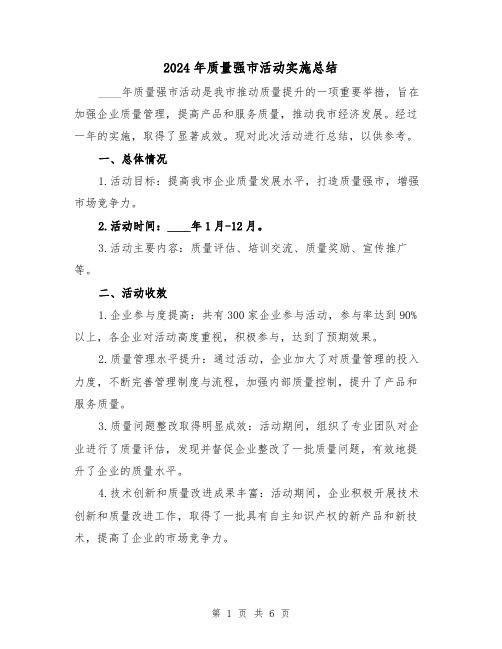 2024年质量强市活动实施总结

____年质量强市活动是我市推动质量提升的一项重要举措，旨在加强企业质量管理，提高产品和服务质量，推动我市经济发展。经过一年的实施，取得了显著成效。现对此次活动进行总结，以供参考。

一、总体情况

1.活动目标：提高我市企业质量发展水平，打造质量强市，增强市场竞争力。

2.活动时间：____年1月-12月。

3.活动主要内容：质量评估、培训交流、质量奖励、宣传推广等。

二、活动收效

1.企业参与度提高：共有300家企业参与活动，参与率达到90%以上，各企业对活动高度重视，积极参与，达到了预期效果。

2.质量管理水平提升：通过活动，企业加大了对质量管理的投入力度，不断完善管理制度与流程，加强内部质量控制，提升了产品和服务质量。

3.质量问题整改取得明显成效：活动期间，组织了专业团队对企业进行了质量评估，发现并督促企业整改了一批质量问题，有效地提升了企业的质量水平。

4.技术创新和质量改进成果丰富：活动期间，企业积极开展技术创新和质量改进工作，取得了一批具有自主知识产权的新产品和新技术，提高了企业的市场竞争力。

第 1 页 共 6 页